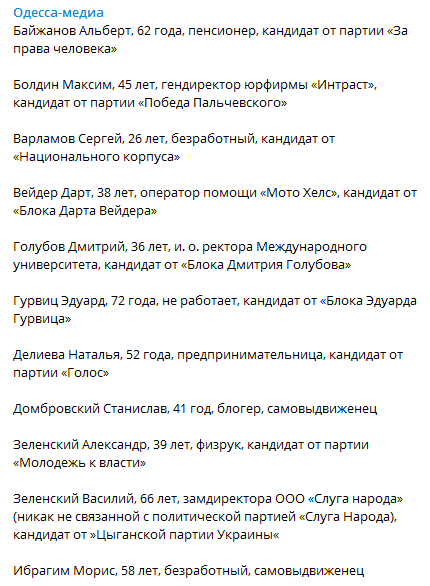 Одесса-медиа
Байжанов Альберт, 62 года, пенсионер, кандидат от партии «За права человека»

Болдин Максим, 45 лет, гендиректор юрфирмы «Интраст», кандидат от партии «Победа Пальчевского»

Варламов Сергей, 26 лет, безработный, кандидат от «Национального корпуса»

Вейдер Дарт, 38 лет, оператор помощи «Мото Хелс», кандидат от «Блока Дарта Вейдера»

Голубов Дмитрий, 36 лет, и. о. ректора Международного университета, кандидат от «Блока Дмитрия Голубова»

Гурвиц Эдуард, 72 года, не работает, кандидат от «Блока Эдуарда Гурвица»

Делиева Наталья, 52 года, предпринимательница, кандидат от партии «Голос»

Домбровский Станислав, 41 год, блогер, самовыдвиженец

Зеленский Александр, 39 лет, физрук, кандидат от партии «Молодежь к власти»

Зеленский Василий, 66 лет, замдиректора ООО «Слуга народа» (никак не связанной с политической партией «Слуга Народа), кандидат от »Цыганской партии Украины«

Ибрагим Морис, 58 лет, безработный, самовыдвиженец